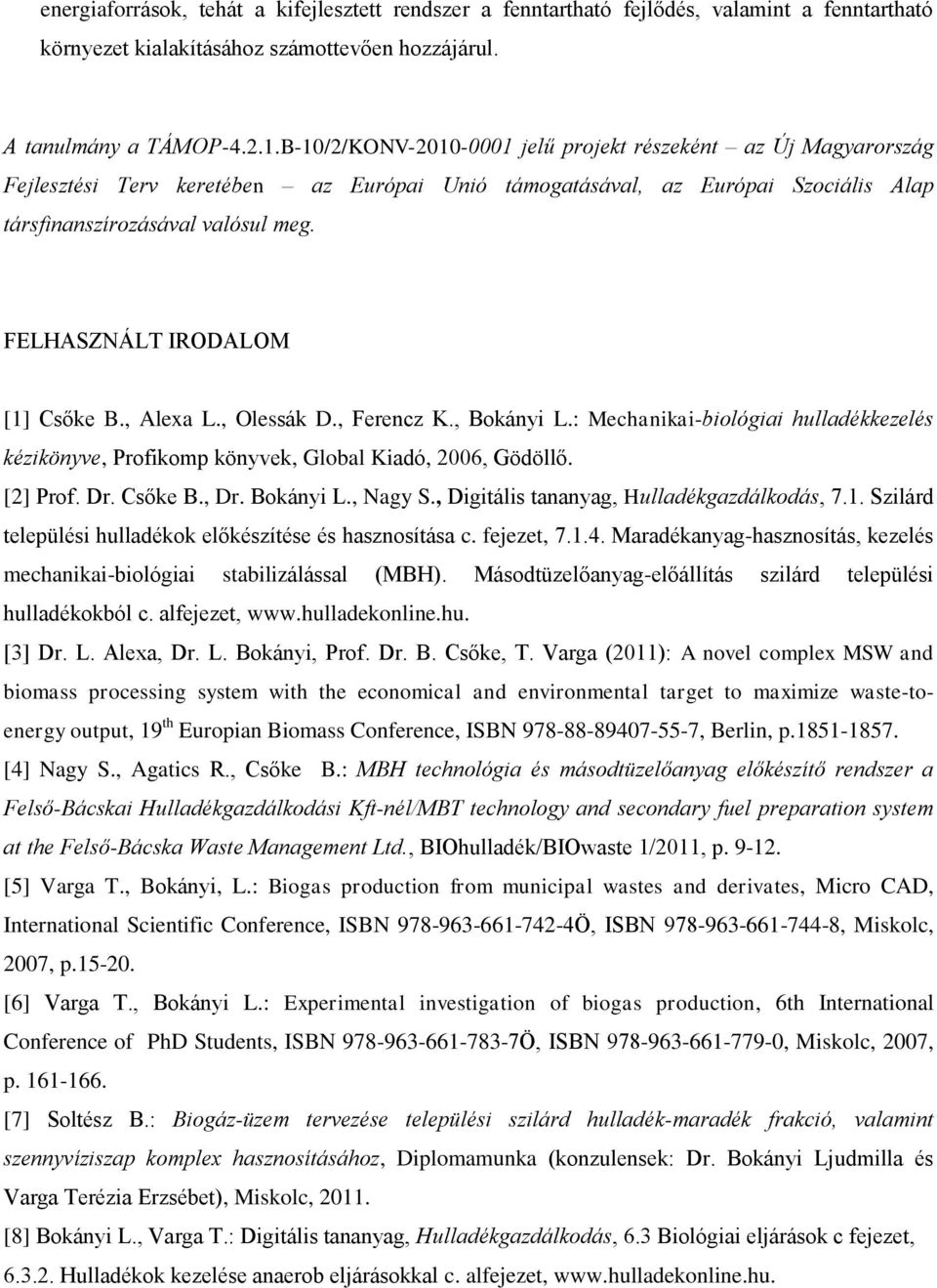 energiaforrások, tehát a kifejlesztett rendszer a fenntartható fejlődés, valamint a fenntartható környezet kialakításához számottevően hozzájárul.

A tanulmány a TÁMOP-4.2.1.B-10/2/KONV-2010-0001 jelű projekt részeként – az Új Magyarország Fejlesztési Terv keretében – az Európai Unió támogatásával, az Európai Szociális Alap társfinanszírozásával valósul meg.

FELHASZNÁLT IRODALOM

[1] Csőke B., Alexa L., Olessák D., Ferencz K., Bokányi L.: Mechanikai-biológiai hulladékkezelés kézikönyve, Profikomp könyvek, Global Kiadó, 2006, Gödöllő.

[2] Prof. Dr. Csőke B., Dr. Bokányi L., Nagy S., Digitális tananyag, Hulladékgazdálkodás, 7.1. Szilárd települési hulladékok előkészítése és hasznosítása c. fejezet, 7.1.4. Maradékanyag-hasznosítás, kezelés mechanikai-biológiai stabilizálással (MBH). Másodtüzelőanyag-előállítás szilárd települési hulladékokból c. alfejezet, www.hulladekonline.hu.

[3] Dr. L. Alexa, Dr. L. Bokányi, Prof. Dr. B. Csőke, T. Varga (2011): A novel complex MSW and biomass processing system with the economical and environmental target to maximize waste-to-energy output, 19$^{th}$ Europian Biomass Conference, ISBN 978-88-89407-55-7, Berlin, p.1851-1857.

[4] Nagy S., Agatics R., Csőke B.: MBH technológia és másodtüzelőanyag előkészítő rendszer a Felső-Bácskai Hulladékgazdálkodási Kft-nél/MBT technology and secondary fuel preparation system at the Felső-Bácska Waste Management Ltd., BIOhulladék/BIOwaste 1/2011, p. 9-12.

[5] Varga T., Bokányi, L.: Biogas production from municipal wastes and derivates, Micro CAD, International Scientific Conference, ISBN 978-963-661-742-4Ö, ISBN 978-963-661-744-8, Miskolc, 2007, p.15-20.

[6] Varga T., Bokányi L.: Experimental investigation of biogas production, 6th International Conference of PhD Students, ISBN 978-963-661-783-7Ö, ISBN 978-963-661-779-0, Miskolc, 2007, p. 161-166.

[7] Soltész B.: Biogáz-üzem tervezése települési szilárd hulladék-maradék frakció, valamint szennyvíziszap komplex hasznosításához, Diplomamunka (konzulensek: Dr. Bokányi Ljudmilla és Varga Terézia Erzsébet), Miskolc, 2011.

[8] Bokányi L., Varga T.: Digitális tananyag, Hulladékgazdálkodás, 6.3 Biológiai eljárások c fejezet, 6.3.2. Hulladékok kezelése anaerob eljárásokkal c. alfejezet, www.hulladekonline.hu.